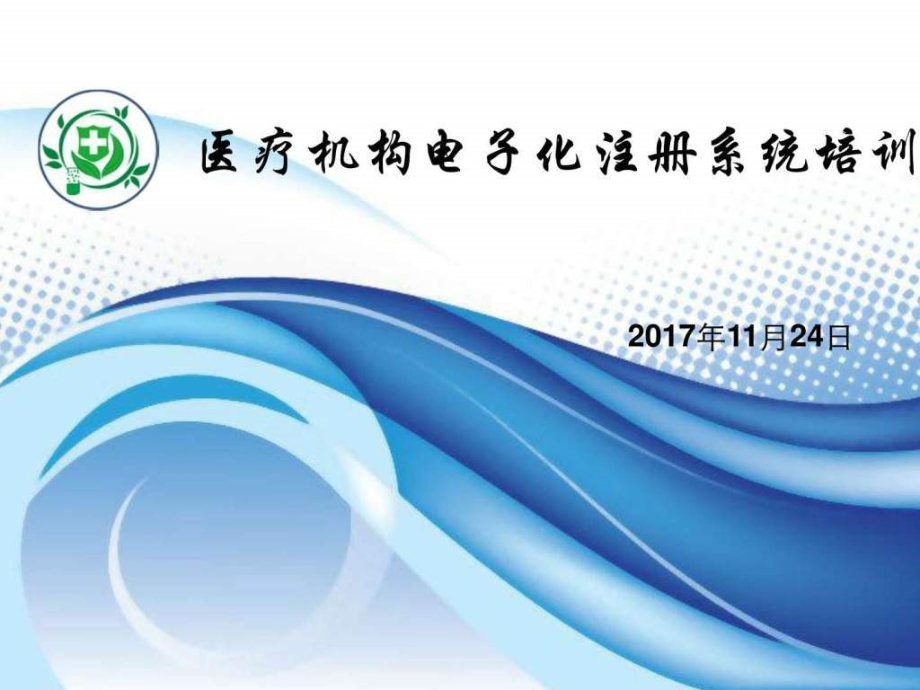 医疗机构电子化注册系统培训

2017年11月24日